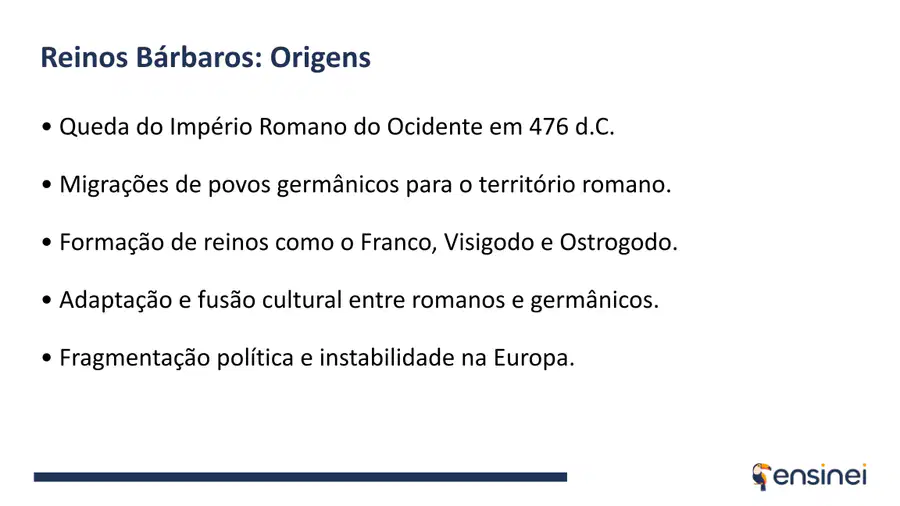 Reinos Bárbaros: Origens

• Queda do Império Romano do Ocidente em 476 d.C.

• Migrações de povos germânicos para o território romano.

• Formação de reinos como o Franco, Visigodo e Ostrogodo.

• Adaptação e fusão cultural entre romanos e germânicos.

• Fragmentação política e instabilidade na Europa.

ensinei